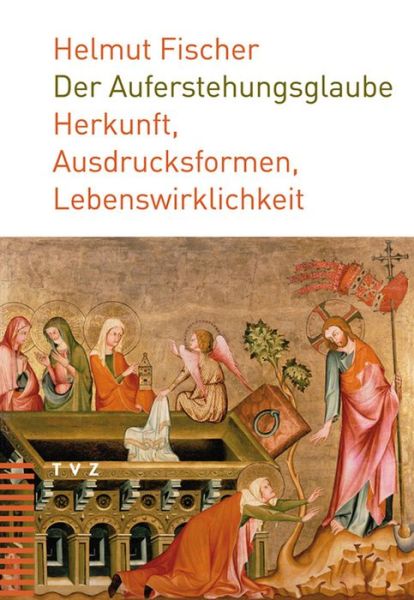 Helmut Fischer
Der Auferstehungsglaube
Herkunft,
Ausdrucksformen,
Lebenswirklichkeit

TVZ